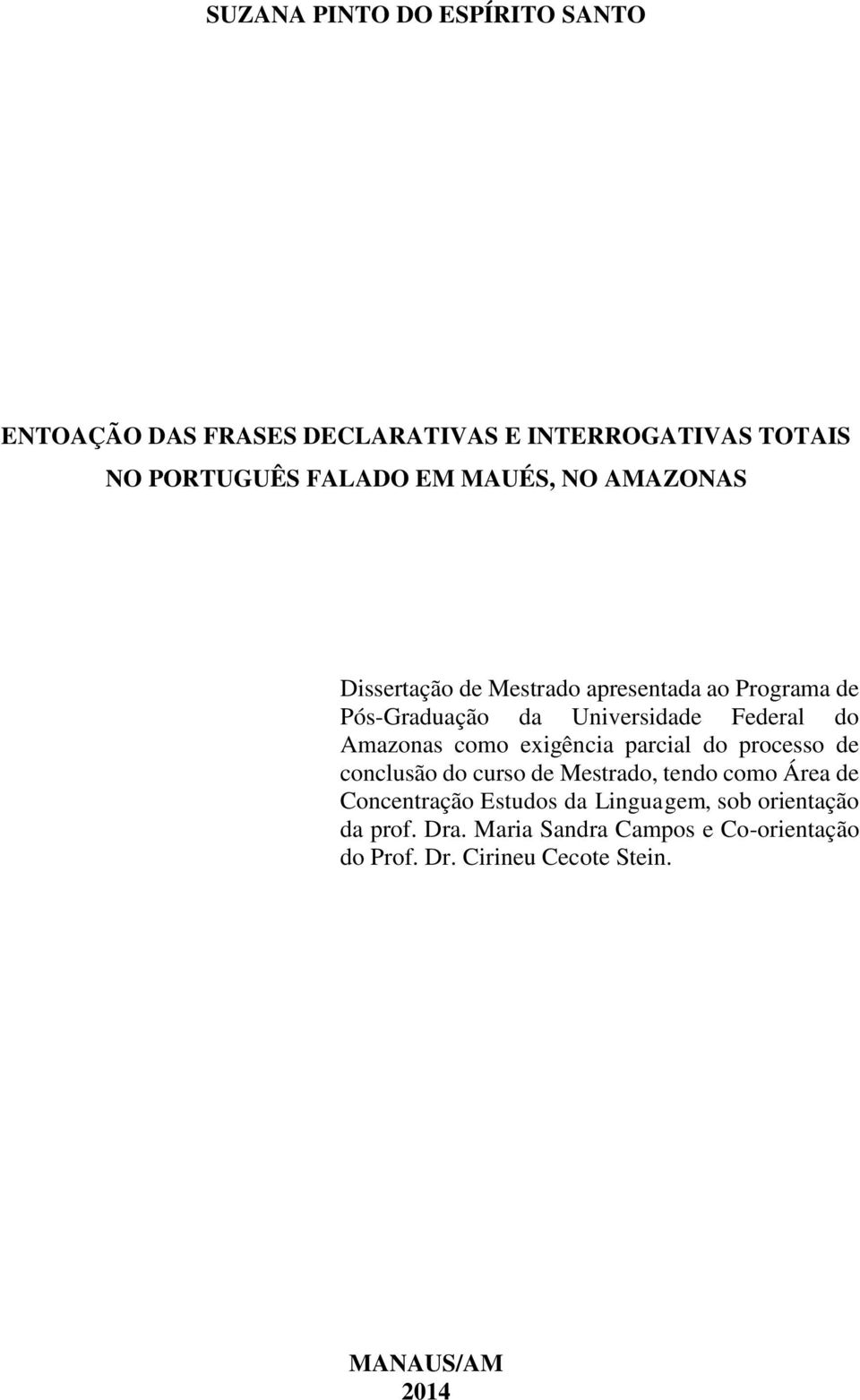 SUZANA PINTO DO ESPÍRITO SANTO

ENTOAÇÃO DAS FRASES DECLARATIVAS E INTERROGATIVAS TOTAIS NO PORTUGUÊS FALADO EM MAUÉS, NO AMAZONAS

Dissertação de Mestrado apresentada ao Programa de Pós-Graduação da Universidade Federal do Amazonas como exigência parcial do processo de conclusão do curso de Mestrado, tendo como Área de Concentração Estudos da Linguagem, sob orientação da prof. Dra. Maria Sandra Campos e Co-orientação do Prof. Dr. Cirineu Cecote Stein.

MANAUS/AM
2014